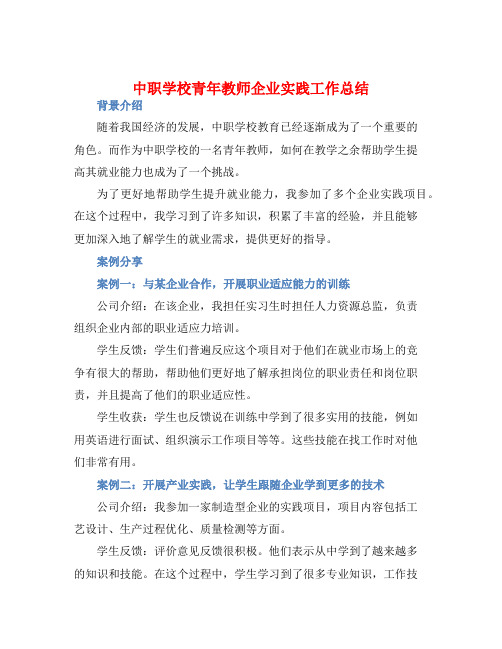 中职学校青年教师企业实践工作总结

背景介绍

随着我国经济的发展，中职学校教育已经逐渐成为了一个重要的角色。而作为中职学校的一名青年教师，如何在教学之余帮助学生提高其就业能力也成为了一个挑战。

为了更好地帮助学生提升就业能力，我参加了多个企业实践项目。在这个过程中，我学习到了许多知识，积累了丰富的经验，并且能够更加深入地了解学生的就业需求，提供更好的指导。

案例分享

案例一：与某企业合作，开展职业适应能力的训练

公司介绍：在该企业，我担任实习生时担任人力资源总监，负责组织企业内部的职业适应力培训。

学生反馈：学生们普遍反应这个项目对于他们在就业市场上的竞争有很大的帮助，帮助他们更好地了解承担岗位的职业责任和岗位职责，并且提高了他们的职业适应性。

学生收获：学生也反馈说在训练中学到了很多实用的技能，例如用英语进行面试、组织演示工作项目等等。这些技能在找工作时对他们非常有用。

案例二：开展产业实践，让学生跟随企业学到更多的技术

公司介绍：我参加一家制造型企业的实践项目，项目内容包括工艺设计、生产过程优化、质量检测等方面。

学生反馈：评价意见反馈很积极。他们表示从中学到了越来越多的知识和技能。在这个过程中，学生学习到了很多专业知识，工作技